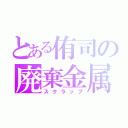 とある侑司の
廃棄金属
スクラップ